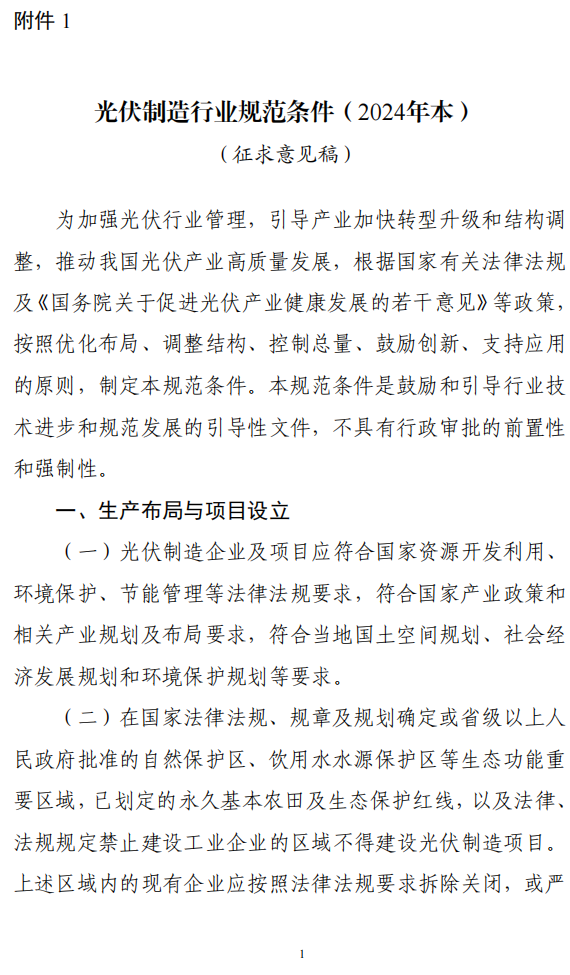 附件 1

光伏制造行业规范条件（2024年本）

（征求意见稿）

为加强光伏行业管理，引导产业加快转型升级和结构调整，推动我国光伏产业高质量发展，根据国家有关法律法规及《国务院关于促进光伏产业健康发展的若干意见》等政策，按照优化布局、调整结构、控制总量、鼓励创新、支持应用的原则，制定本规范条件。本规范条件是鼓励和引导行业技术进步和规范发展的引导性文件，不具有行政审批的前置性和强制性。

一、生产布局与项目设立

（一）光伏制造企业及项目应符合国家资源开发利用、环境保护、节能管理等法律法规要求，符合国家产业政策和相关产业规划及布局要求，符合当地国土空间规划、社会经济发展规划和环境保护规划等要求。

（二）在国家法律法规、规章及规划确定或省级以上人民政府批准的自然保护区、饮用水水源保护区等生态功能重要区域，已划定的永久基本农田及生态保护红线，以及法律、法规规定禁止建设工业企业的区域不得建设光伏制造项目。上述区域内的现有企业应按照法律法规要求拆除关闭，或严

1